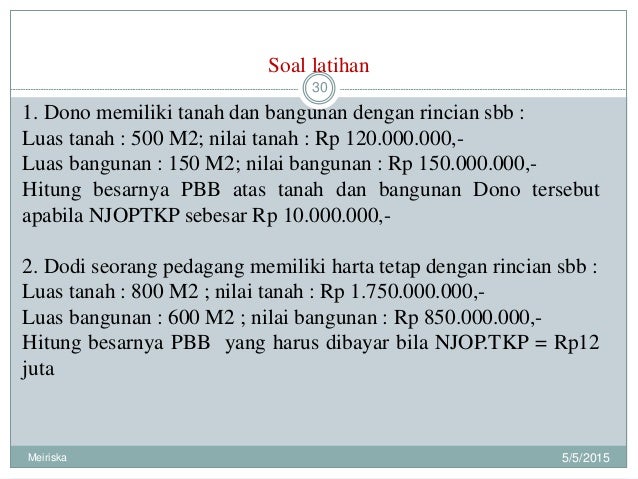 Soal latihan

30

1. Dono memiliki tanah dan bangunan dengan rincian sbb :
Luas tanah : 500 M2; nilai tanah : Rp 120.000.000,-
Luas bangunan : 150 M2; nilai bangunan : Rp 150.000.000,-
Hitung besarnya PBB atas tanah dan bangunan Dono tersebut apabila NJOPTKP sebesar Rp 10.000.000,-

2. Dodi seorang pedagang memiliki harta tetap dengan rincian sbb :
Luas tanah : 800 M2 ; nilai tanah : Rp 1.750.000.000,-
Luas bangunan : 600 M2 ; nilai bangunan : Rp 850.000.000,-
Hitung besarnya PBB yang harus dibayar bila NJOP.TKP = Rp12 juta

Meiriska

5/5/2015